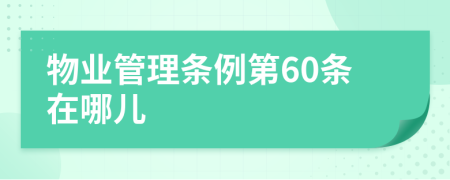 物业管理条例第60条在哪儿